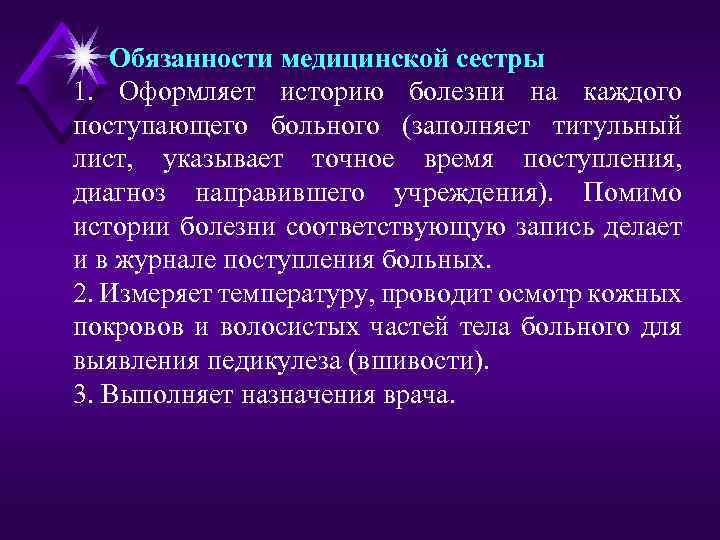 Обязанности медицинской сестры

1. Оформляет историю болезни на каждого поступающего больного (заполняет титульный лист, указывает точное время поступления, диагноз направившего учреждения). Помимо истории болезни соответствующую запись делает и в журнале поступления больных.

2. Измеряет температуру, проводит осмотр кожных покровов и волосистых частей тела больного для выявления педикулеза (вшивости).

3. Выполняет назначения врача.